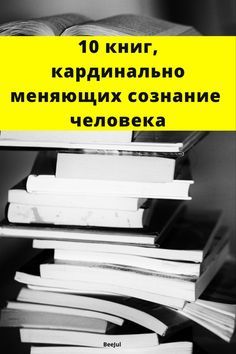 10 книг, кардинально меняющих сознание человека

BeeJul